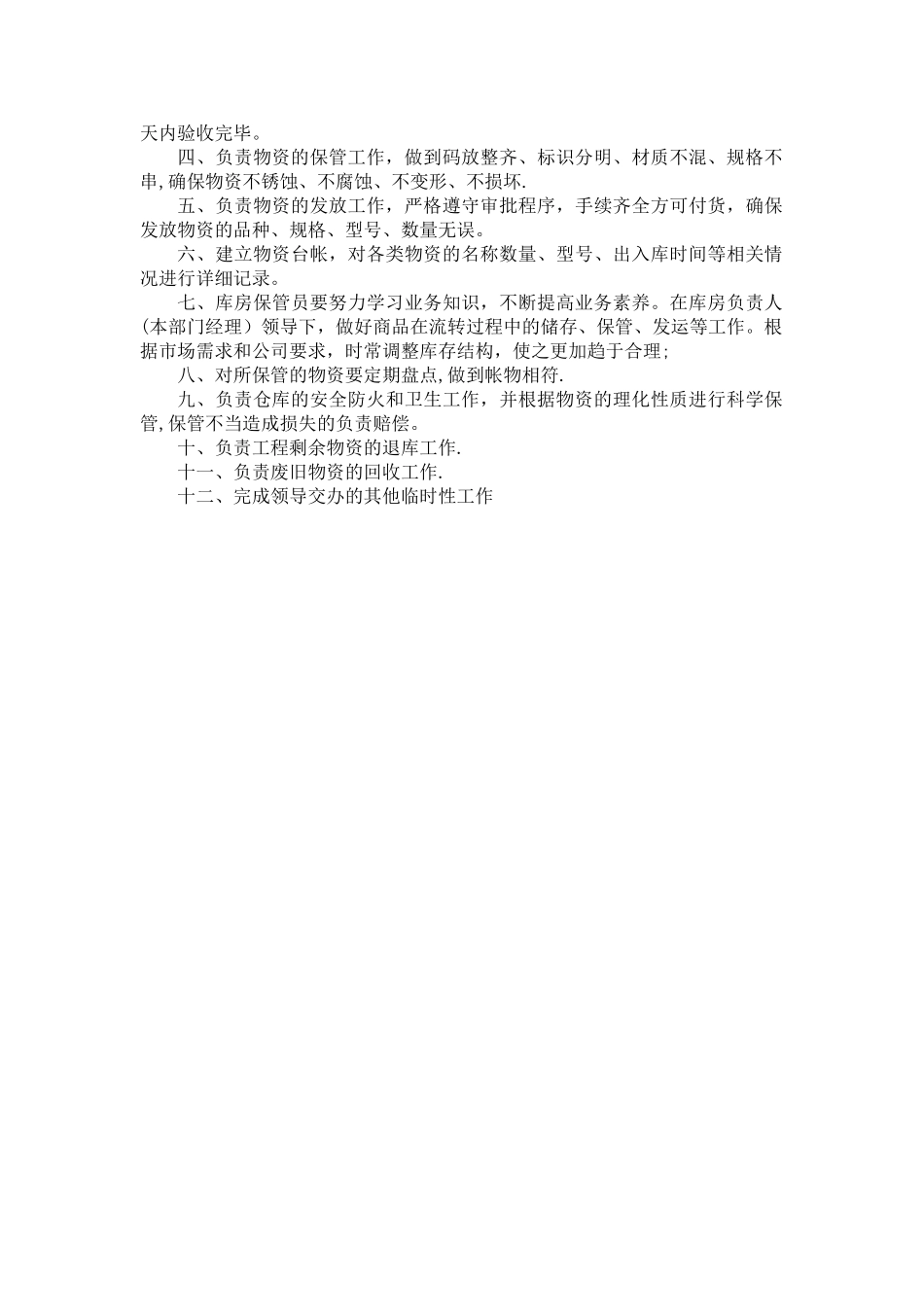 天内验收完毕。

四、负责物资的保管工作，做到码放整齐、标识分明、材质不混、规格不串,确保物资不锈蚀、不腐蚀、不变形、不损坏.

五、负责物资的发放工作，严格遵守审批程序，手续齐全方可付货，确保发放物资的品种、规格、型号、数量无误。

六、建立物资台帐，对各类物资的名称数量、型号、出入库时间等相关情况进行详细记录。

七、库房保管员要努力学习业务知识，不断提高业务素养。在库房负责人（本部门经理）领导下，做好商品在流转过程中的储存、保管、发运等工作。根据市场需求和公司要求，时常调整库存结构，使之更加趋于合理;

八、对所保管的物资要定期盘点,做到帐物相符.

九、负责仓库的安全防火和卫生工作，并根据物资的理化性质进行科学保管,保管不当造成损失的负责赔偿。

十、负责工程剩余物资的退库工作.

十一、负责废旧物资的回收工作.

十二、完成领导交办的其他临时性工作